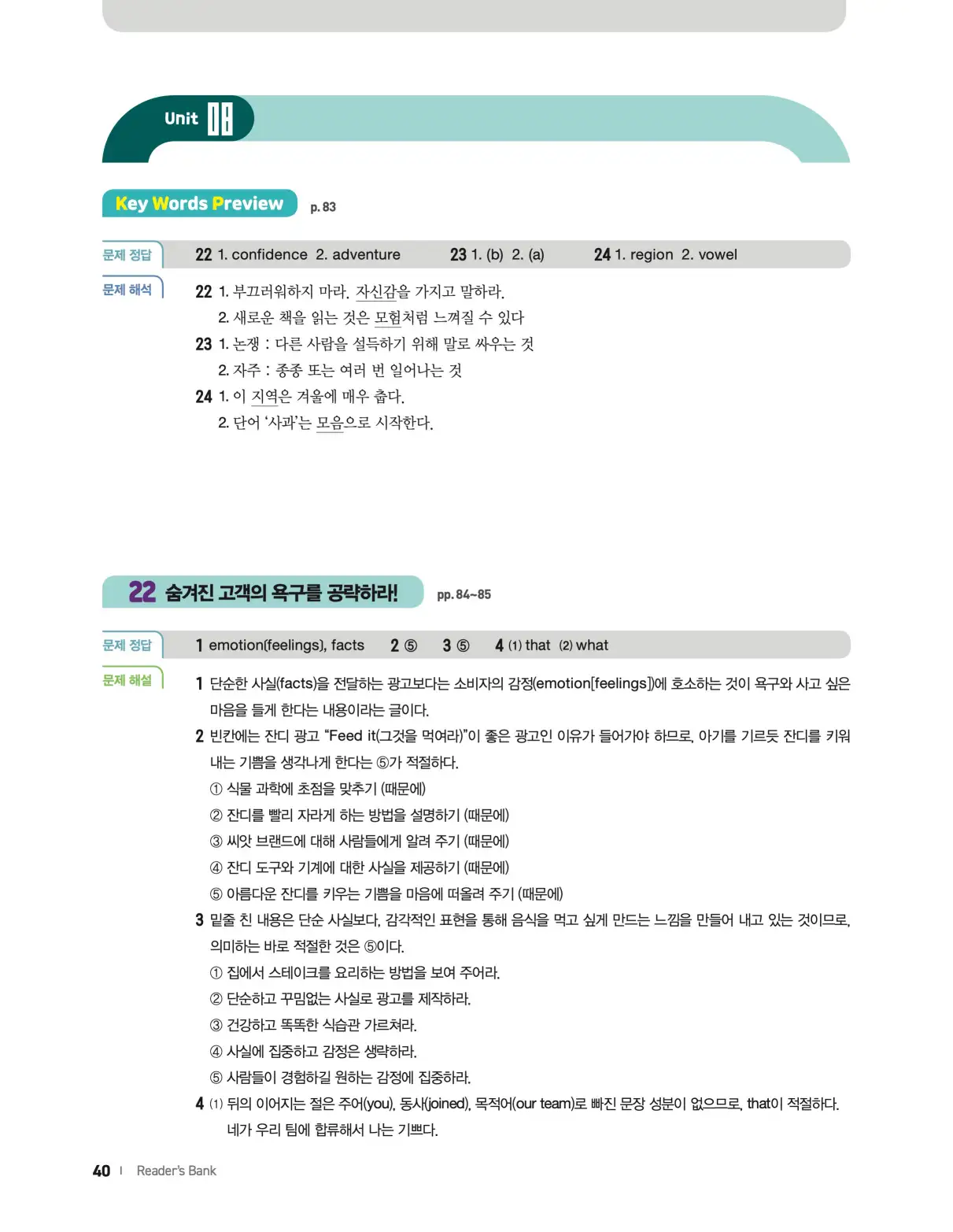 Unit 08

Key Words Preview p. 83

문제 정답 22 1. confidence 2. adventure 23 1. (b) 2. (a) 24 1. region 2. vowel

문제 해석 22 1. 부끄러워하지 마라. 자신감을 가지고 말하라.
2. 새로운 책을 읽는 것은 모험처럼 느껴질 수 있다
23 1. 논쟁 : 다른 사람을 설득하기 위해 말로 싸우는 것
2. 자주 : 종종 또는 여러 번 일어나는 것
24 1. 이 지역은 겨울에 매우 춥다.
2. 단어 '사과'는 모음으로 시작한다.

22 숨겨진 고객의 욕구를 공략하라! pp. 84~85

문제 정답 1 emotion(feelings), facts 2 ⑤ 3 ⑤ 4 (1) that (2) what

문제 해설 1 단순한 사실(facts)을 전달하는 광고보다는 소비자의 감정(emotion[feelings])에 호소하는 것이 욕구와 사고 싶은 마음을 들게 한다는 내용이라는 글이다.
2 빈칸에는 잔디 광고 "Feed it(그것을 먹여라)"이 좋은 광고인 이유가 들어가야 하므로, 아기를 기르듯 잔디를 키워 내는 기쁨을 생각나게 한다는 ⑤가 적절하다.
① 식물 과학에 초점을 맞추기 (때문에)
② 잔디를 빨리 자라게 하는 방법을 설명하기 (때문에)
③ 씨앗 브랜드에 대해 사람들에게 알려 주기 (때문에)
④ 잔디 도구와 기계에 대한 사실을 제공하기 (때문에)
⑤ 아름다운 잔디를 키우는 기쁨을 마음에 떠올려 주기 (때문에)
3 밑줄 친 내용은 단순 사실보다, 감각적인 표현을 통해 음식을 먹고 싶게 만드는 느낌을 만들어 내고 있는 것이므로, 의미하는 바로 적절한 것은 ⑤이다.
① 집에서 스테이크를 요리하는 방법을 보여 주어라.
② 단순하고 꾸밈없는 사실로 광고를 제작하라.
③ 건강하고 똑똑한 식습관 가르쳐라.
④ 사실에 집중하고 감정은 생략하라.
⑤ 사람들이 경험하길 원하는 감정에 집중하라.
4 (1) 뒤의 이어지는 절은 주어(you), 동사(joined), 목적어(our team)로 빠진 문장 성분이 없으므로, that이 적절하다.
네가 우리 팀에 합류해서 나는 기쁘다.

40 | Reader's Bank